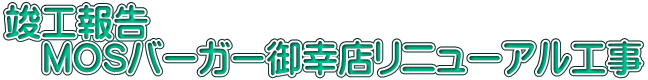 竣工報告
MOSバーガー御幸店リニューアル工事